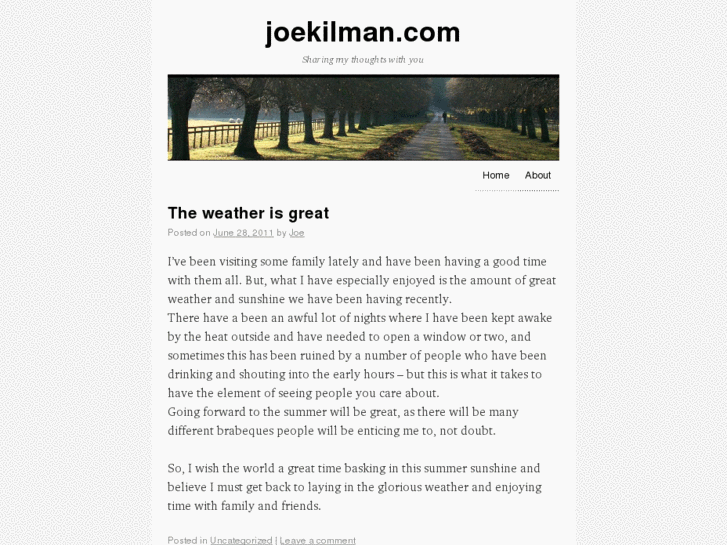 joekilman.com

Sharing my thoughts with you

Home About

The weather is great

Posted on June 28, 2011 by Joe

I've been visiting some family lately and have been having a good time with them all. But, what I have especially enjoyed is the amount of great weather and sunshine we have been having recently.
There have a been an awful lot of nights where I have been kept awake by the heat outside and have needed to open a window or two, and sometimes this has been ruined by a number of people who have been drinking and shouting into the early hours – but this is what it takes to have the element of seeing people you care about.
Going forward to the summer will be great, as there will be many different brabeques people will be enticing me to, not doubt.

So, I wish the world a great time basking in this summer sunshine and believe I must get back to laying in the glorious weather and enjoying time with family and friends.

Posted in Uncategorized | Leave a comment